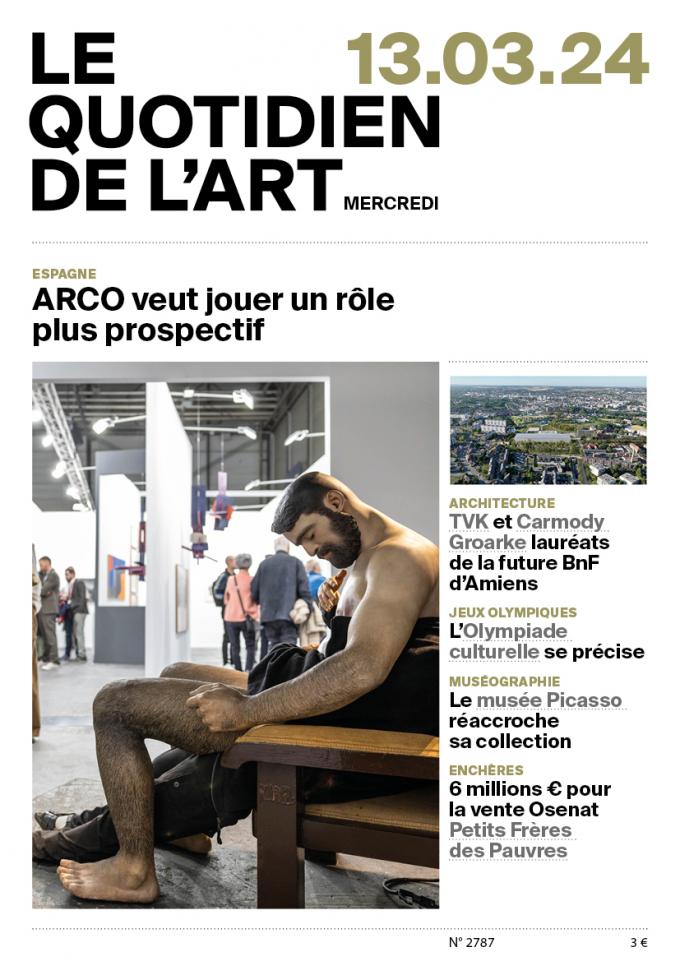 LE QUOTIDIEN DE L'ART

13.03.24

MERCREDI

ESPAGNE

ARCO veut jouer un rôle plus prospectif

ARCHITECTURE

TVK et Carmody Groarke lauréats de la future BnF d'Amiens

JEUX OLYMPIQUES

L'Olympiade culturelle se précise

MUSÉOGRAPHIE

Le musée Picasso réaccroche sa collection

ENCHÈRES

6 millions € pour la vente Osenat Petits Frères des Pauvres

N° 2787

3 €